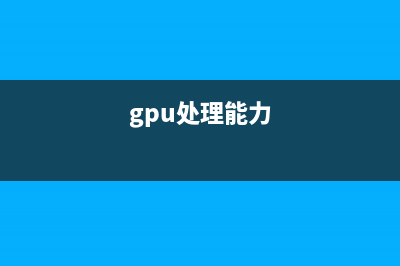 gpu处理能力